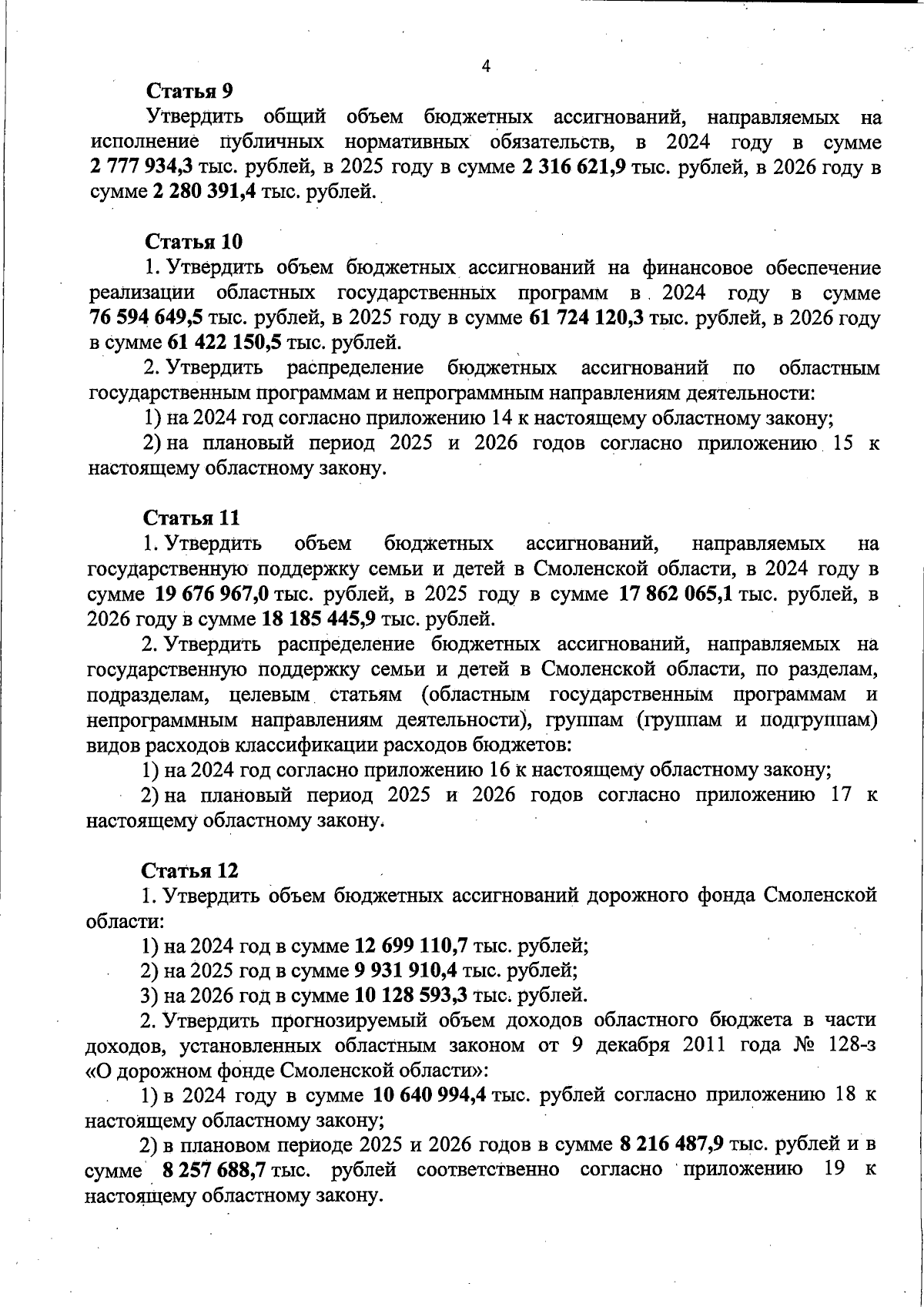 4

Статья 9

Утвердить общий объем бюджетных ассигнований, направляемых на исполнение публичных нормативных обязательств, в 2024 году в сумме 2 777 934,3 тыс. рублей, в 2025 году в сумме 2 316 621,9 тыс. рублей, в 2026 году в сумме 2 280 391,4 тыс. рублей.

Статья 10

1. Утвердить объем бюджетных ассигнований на финансовое обеспечение реализации областных государственных программ в 2024 году в сумме 76 594 649,5 тыс. рублей, в 2025 году в сумме 61 724 120,3 тыс. рублей, в 2026 году в сумме 61 422 150,5 тыс. рублей.

2. Утвердить распределение бюджетных ассигнований по областным государственным программам и непрограммным направлениям деятельности:

1) на 2024 год согласно приложению 14 к настоящему областному закону;

2) на плановый период 2025 и 2026 годов согласно приложению 15 к настоящему областному закону.

Статья 11

1. Утвердить объем бюджетных ассигнований, направляемых на государственную поддержку семьи и детей в Смоленской области, в 2024 году в сумме 19 676 967,0 тыс. рублей, в 2025 году в сумме 17 862 065,1 тыс. рублей, в 2026 году в сумме 18 185 445,9 тыс. рублей.

2. Утвердить распределение бюджетных ассигнований, направляемых на государственную поддержку семьи и детей в Смоленской области, по разделам, подразделам, целевым статьям (областным государственным программам и непрограммным направлениям деятельности), группам (группам и подгруппам) видов расходов классификации расходов бюджетов:

1) на 2024 год согласно приложению 16 к настоящему областному закону;

2) на плановый период 2025 и 2026 годов согласно приложению 17 к настоящему областному закону.

Статья 12

1. Утвердить объем бюджетных ассигнований дорожного фонда Смоленской области:

1) на 2024 год в сумме 12 699 110,7 тыс. рублей;

2) на 2025 год в сумме 9 931 910,4 тыс. рублей;

3) на 2026 год в сумме 10 128 593,3 тыс. рублей.

2. Утвердить прогнозируемый объем доходов областного бюджета в части доходов, установленных областным законом от 9 декабря 2011 года № 128-з «О дорожном фонде Смоленской области»:

1) в 2024 году в сумме 10 640 994,4 тыс. рублей согласно приложению 18 к настоящему областному закону;

2) в плановом периоде 2025 и 2026 годов в сумме 8 216 487,9 тыс. рублей и в сумме 8 257 688,7 тыс. рублей соответственно согласно приложению 19 к настоящему областному закону.